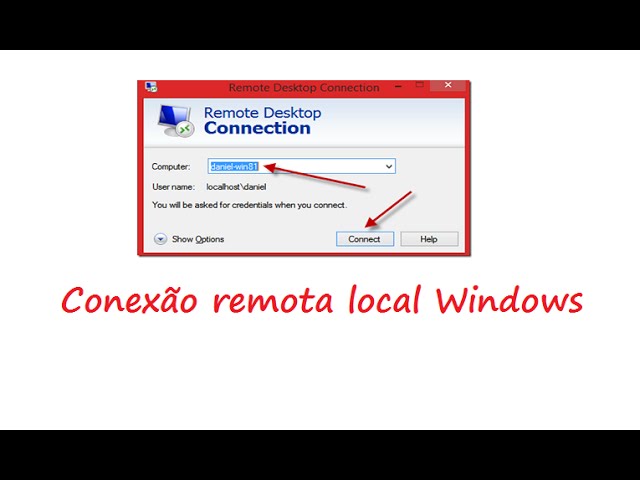 Remote Desktop Connection

Remote Desktop
Connection

Computer: daniel-win81

User name: localhost\daniel

You will be asked for credentials when you connect.

Show Options

Connect

Help

Conexão remota local Windows